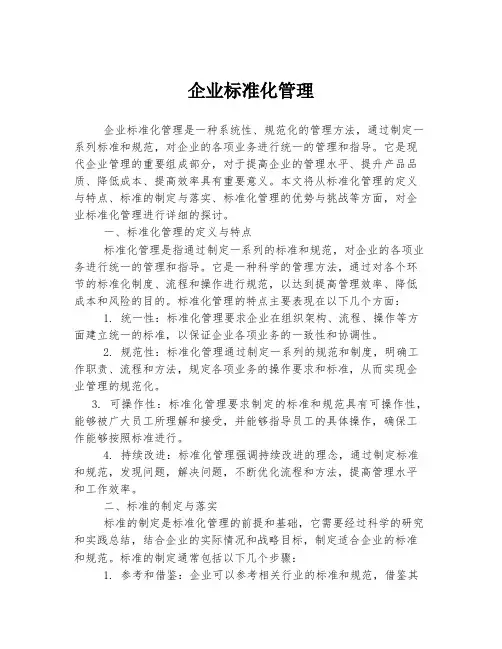 企业标准化管理

企业标准化管理是一种系统性、规范化的管理方法，通过制定一系列标准和规范，对企业的各项业务进行统一的管理和指导。它是现代企业管理的重要组成部分，对于提高企业的管理水平、提升产品品质、降低成本、提高效率具有重要意义。本文将从标准化管理的定义与特点、标准的制定与落实、标准化管理的优势与挑战等方面，对企业标准化管理进行详细的探讨。

一、标准化管理的定义与特点

标准化管理是指通过制定一系列的标准和规范，对企业的各项业务进行统一的管理和指导。它是一种科学的管理方法，通过对各个环节的标准化制度、流程和操作进行规范，以达到提高管理效率、降低成本和风险的目的。标准化管理的特点主要表现在以下几个方面：

1. 统一性：标准化管理要求企业在组织架构、流程、操作等方面建立统一的标准，以保证企业各项业务的一致性和协调性。

2. 规范性：标准化管理通过制定一系列的规范和制度，明确工作职责、流程和方法，规定各项业务的操作要求和标准，从而实现企业管理的规范化。

3. 可操作性：标准化管理要求制定的标准和规范具有可操作性，能够被广大员工所理解和接受，并能够指导员工的具体操作，确保工作能够按照标准进行。

4. 持续改进：标准化管理强调持续改进的理念，通过制定标准和规范，发现问题，解决问题，不断优化流程和方法，提高管理水平和工作效率。

二、标准的制定与落实

标准的制定是标准化管理的前提和基础，它需要经过科学的研究和实践总结，结合企业的实际情况和战略目标，制定适合企业的标准和规范。标准的制定通常包括以下几个步骤：

1. 参考和借鉴：企业可以参考相关行业的标准和规范，借鉴其